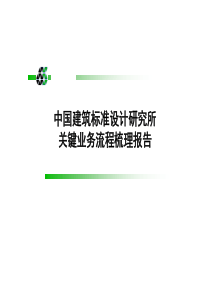 中国建筑标准设计研究所
关键业务流程梳理报告